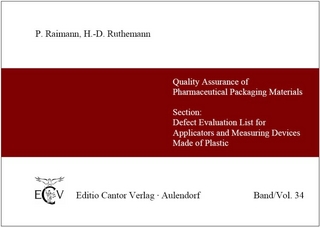 P. Raimann, H.-D. Ruthemann

Quality Assurance of Pharmaceutical Packaging Materials

Section:
Defect Evaluation List for Applicators and Measuring Devices Made of Plastic

ECV

Editio Cantor Verlag - Aulendorf

Band/Vol. 34